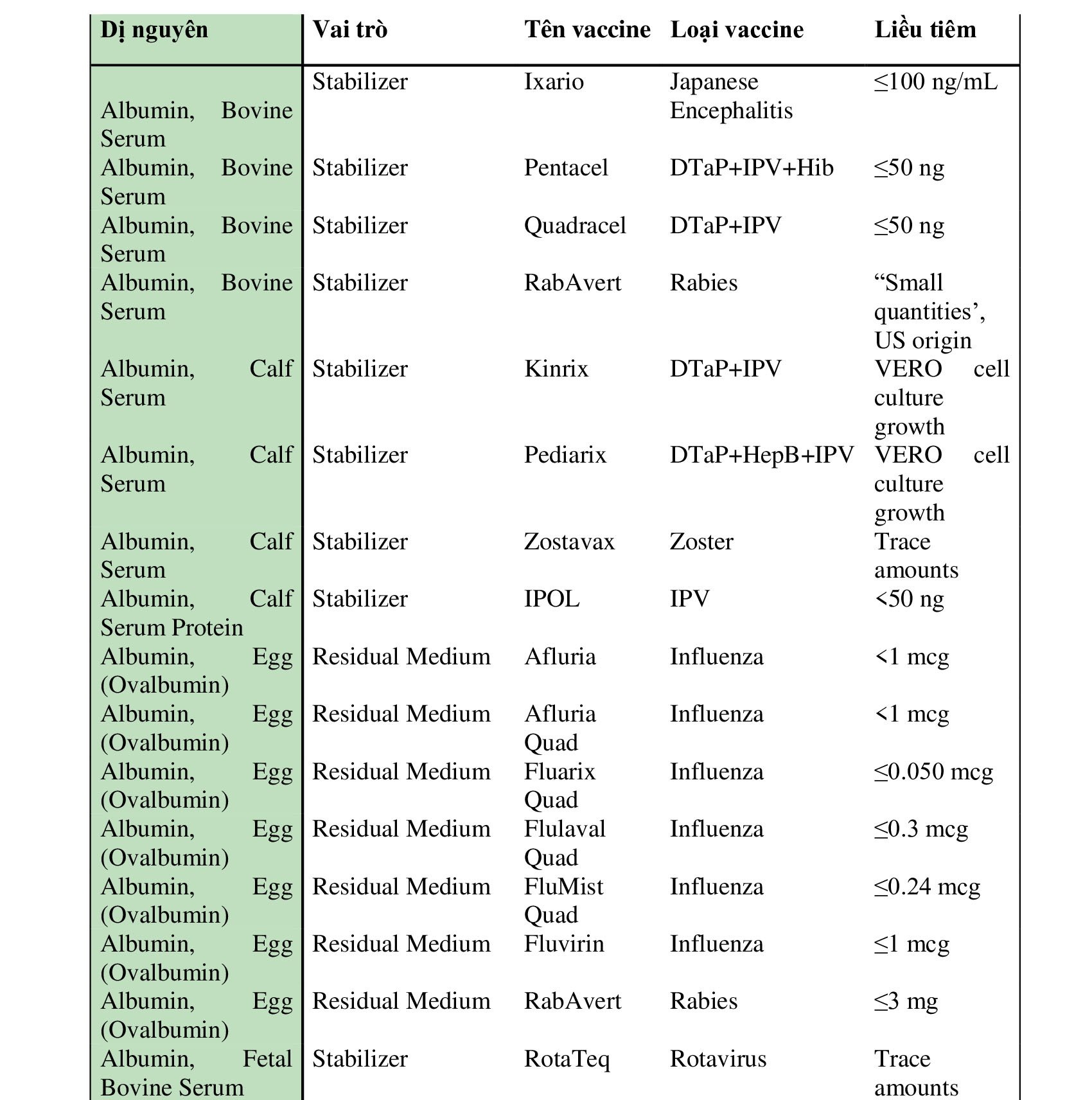 | Dị nguyên | Vai trò | Tên vaccine | Loại vaccine | Liều tiêm |
|---|---|---|---|---|
| Albumin, Bovine Serum | Stabilizer | Ixario | Japanese Encephalitis | ≤100 ng/mL |
| Albumin, Bovine Serum | Stabilizer | Pentacel | DTaP+IPV+Hib | ≤50 ng |
| Albumin, Bovine Serum | Stabilizer | Quadracel | DTaP+IPV | ≤50 ng |
| Albumin, Bovine Serum | Stabilizer | RabAvert | Rabies | “Small quantities’, US origin |
| Albumin, Calf Serum | Stabilizer | Kinrix | DTaP+IPV | VERO cell culture growth |
| Albumin, Calf Serum | Stabilizer | Pediarix | DTaP+HepB+IPV | VERO cell culture growth |
| Albumin, Calf Serum | Stabilizer | Zostavax | Zoster | Trace amounts |
| Albumin, Calf Serum Protein | Stabilizer | IPOL | IPV | <50 ng |
| Albumin, Egg (Ovalbumin) | Residual Medium | Afluria | Influenza | <1 mcg |
| Albumin, Egg (Ovalbumin) | Residual Medium | Afluria Quad | Influenza | <1 mcg |
| Albumin, Egg (Ovalbumin) | Residual Medium | Fluarix Quad | Influenza | ≤0.050 mcg |
| Albumin, Egg (Ovalbumin) | Residual Medium | Flulaval Quad | Influenza | ≤0.3 mcg |
| Albumin, Egg (Ovalbumin) | Residual Medium | FluMist Quad | Influenza | ≤0.24 mcg |
| Albumin, Egg (Ovalbumin) | Residual Medium | Fluvirin | Influenza | ≤1 mcg |
| Albumin, Egg (Ovalbumin) | Residual Medium | RabAvert | Rabies | ≤3 mg |
| Albumin, Fetal Bovine Serum | Stabilizer | RotaTeq | Rotavirus | Trace amounts |